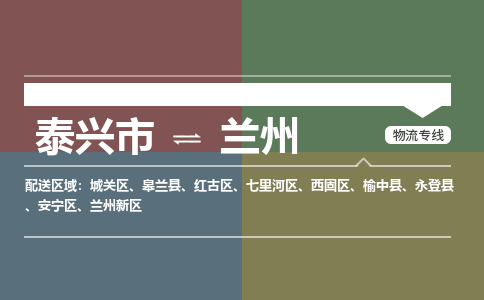 泰兴市 ⇌ 兰州

物流专线

配送区域：城关区、皋兰县、红古区、七里河区、西固区、榆中县、永登县、安宁区、兰州新区